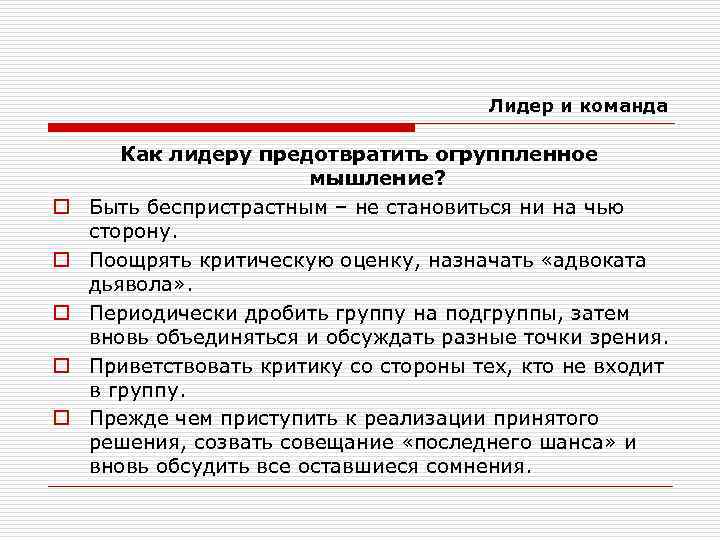 Лидер и команда

Как лидеру предотвратить огруппленное мышление?

Быть беспристрастным – не становиться ни на чью сторону.

Поощрять критическую оценку, назначать «адвоката дьявола».

Периодически дробить группу на подгруппы, затем вновь объединяться и обсуждать разные точки зрения.

Приветствовать критику со стороны тех, кто не входит в группу.

Прежде чем приступить к реализации принятого решения, созвать совещание «последнего шанса» и вновь обсудить все оставшиеся сомнения.